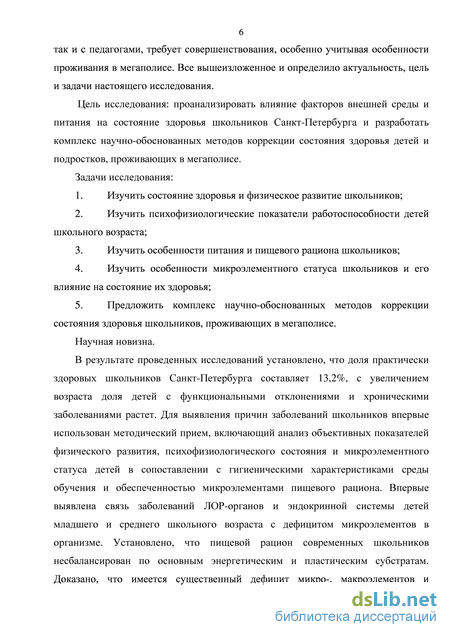 6

так и с педагогами, требует совершенствования, особенно учитывая особенности проживания в мегаполисе. Все вышеизложенное и определило актуальность, цель и задачи настоящего исследования.

Цель исследования: проанализировать влияние факторов внешней среды и питания на состояние здоровья школьников Санкт-Петербурга и разработать комплекс научно-обоснованных методов коррекции состояния здоровья детей и подростков, проживающих в мегаполисе.

Задачи исследования:

1. Изучить состояние здоровья и физическое развитие школьников;

2. Изучить психофизиологические показатели работоспособности детей школьного возраста;

3. Изучить особенности питания и пищевого рациона школьников;

4. Изучить особенности микроэлементного статуса школьников и его влияние на состояние их здоровья;

5. Предложить комплекс научно-обоснованных методов коррекции состояния здоровья школьников, проживающих в мегаполисе.

Научная новизна.

В результате проведенных исследований установлено, что доля практически здоровых школьников Санкт-Петербурга составляет 13,2%, с увеличением возраста доля детей с функциональными отклонениями и хроническими заболеваниями растет. Для выявления причин заболеваний школьников впервые использован методический прием, включающий анализ объективных показателей физического развития, психофизиологического состояния и микроэлементного статуса детей в сопоставлении с гигиеническими характеристиками среды обучения и обеспеченностью микроэлементами пищевого рациона. Впервые выявлена связь заболеваний ЛОР-органов и эндокринной системы детей младшего и среднего школьного возраста с дефицитом микроэлементов в организме. Установлено, что пищевой рацион современных школьников несбалансирован по основным энергетическим и пластическим субстратам. Доказано, что имеется существенный дефицит микро-, макроэлементов и

dsLib.net
библиотека диссертаций